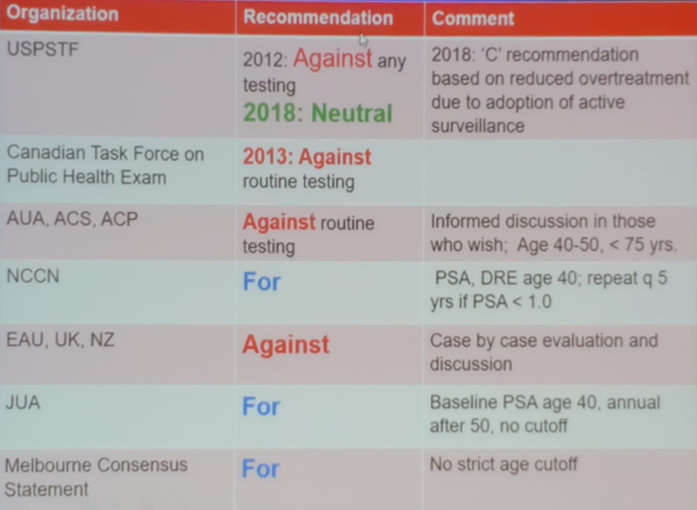 | Organization | Recommendation | Comment |
|---|---|---|
| USPSTF | 2012: Against any testing 2018: Neutral | 2018: 'C' recommendation based on reduced overtreatment due to adoption of active surveillance |
| Canadian Task Force on Public Health Exam | 2013: Against routine testing | |
| AUA, ACS, ACP | Against routine testing | Informed discussion in those who wish; Age 40-50, < 75 yrs. |
| NCCN | For | PSA, DRE age 40; repeat q 5 yrs if PSA < 1.0 |
| EAU, UK, NZ | Against | Case by case evaluation and discussion |
| JUA | For | Baseline PSA age 40, annual after 50, no cutoff |
| Melbourne Consensus Statement | For | No strict age cutoff |